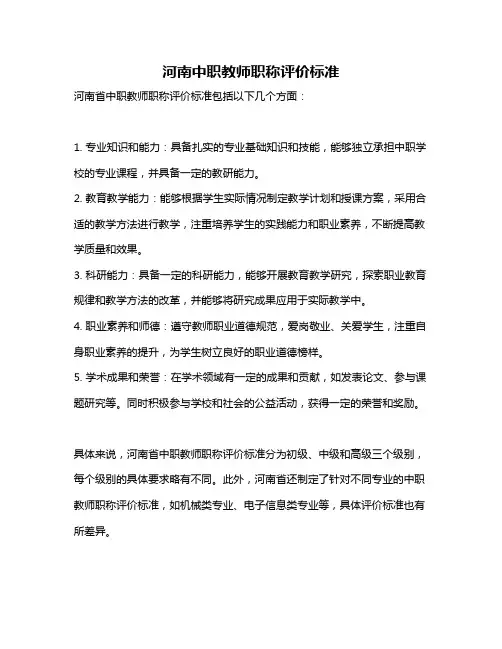 河南中职教师职称评价标准

河南省中职教师职称评价标准包括以下几个方面：

1. 专业知识和能力：具备扎实的专业基础知识和技能，能够独立承担中职学校的专业课程，并具备一定的教研能力。

2. 教育教学能力：能够根据学生实际情况制定教学计划和授课方案，采用合适的教学方法进行教学，注重培养学生的实践能力和职业素养，不断提高教学质量和效果。

3. 科研能力：具备一定的科研能力，能够开展教育教学研究，探索职业教育规律和教学方法的改革，并能够将研究成果应用于实际教学中。

4. 职业素养和师德：遵守教师职业道德规范，爱岗敬业、关爱学生，注重自身职业素养的提升，为学生树立良好的职业道德榜样。

5. 学术成果和荣誉：在学术领域有一定的成果和贡献，如发表论文、参与课题研究等。同时积极参与学校和社会的公益活动，获得一定的荣誉和奖励。

具体来说，河南省中职教师职称评价标准分为初级、中级和高级三个级别，每个级别的具体要求略有不同。此外，河南省还制定了针对不同专业的中职教师职称评价标准，如机械类专业、电子信息类专业等，具体评价标准也有所差异。